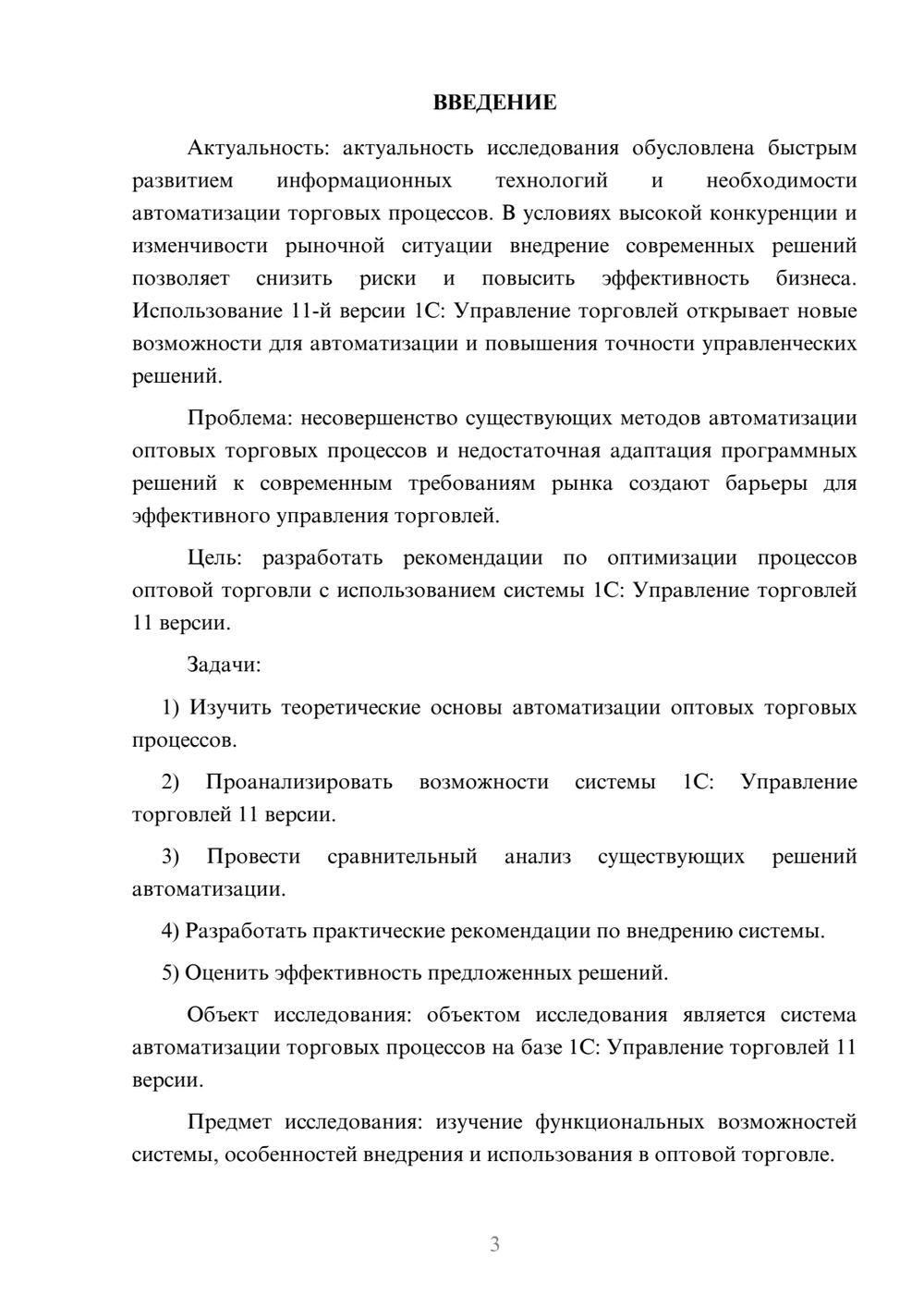 ВВЕДЕНИЕ

Актуальность: актуальность исследования обусловлена быстрым развитием информационных технологий и необходимости автоматизации торговых процессов. В условиях высокой конкуренции и изменчивости рыночной ситуации внедрение современных решений позволяет снизить риски и повысить эффективность бизнеса. Использование 11-й версии 1С: Управление торговлей открывает новые возможности для автоматизации и повышения точности управленческих решений.

Проблема: несовершенство существующих методов автоматизации оптовых торговых процессов и недостаточная адаптация программных решений к современным требованиям рынка создают барьеры для эффективного управления торговлей.

Цель: разработать рекомендации по оптимизации процессов оптовой торговли с использованием системы 1С: Управление торговлей 11 версии.

Задачи:

1) Изучить теоретические основы автоматизации оптовых торговых процессов.

2) Проанализировать возможности системы 1С: Управление торговлей 11 версии.

3) Провести сравнительный анализ существующих решений автоматизации.

4) Разработать практические рекомендации по внедрению системы.

5) Оценить эффективность предложенных решений.

Объект исследования: объектом исследования является система автоматизации торговых процессов на базе 1С: Управление торговлей 11 версии.

Предмет исследования: изучение функциональных возможностей системы, особенностей внедрения и использования в оптовой торговле.

3